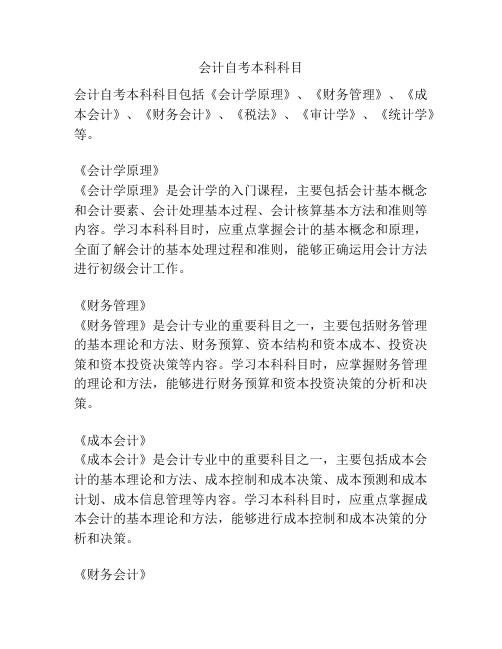 会计自考本科科目

会计自考本科科目包括《会计学原理》、《财务管理》、《成本会计》、《财务会计》、《税法》、《审计学》、《统计学》等。

《会计学原理》
《会计学原理》是会计学的入门课程，主要包括会计基本概念和会计要素、会计处理基本过程、会计核算基本方法和准则等内容。学习本科科目时，应重点掌握会计的基本概念和原理，全面了解会计的基本处理过程和准则，能够正确运用会计方法进行初级会计工作。

《财务管理》
《财务管理》是会计专业的重要科目之一，主要包括财务管理的基本理论和方法、财务预算、资本结构和资本成本、投资决策和资本投资决策等内容。学习本科科目时，应掌握财务管理的理论和方法，能够进行财务预算和资本投资决策的分析和决策。

《成本会计》
《成本会计》是会计专业中的重要科目之一，主要包括成本会计的基本理论和方法、成本控制和成本决策、成本预测和成本计划、成本信息管理等内容。学习本科科目时，应重点掌握成本会计的基本理论和方法，能够进行成本控制和成本决策的分析和决策。

《财务会计》